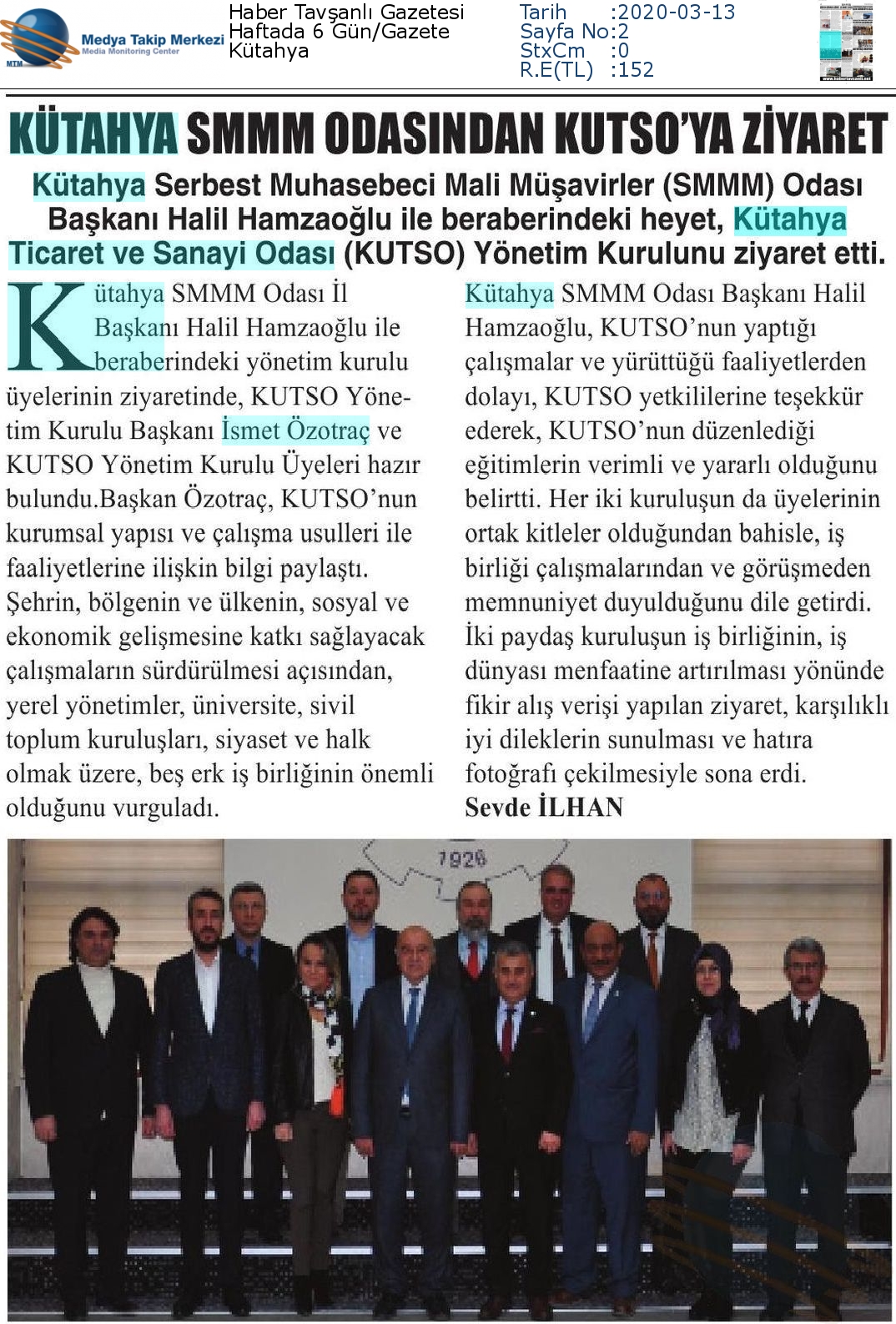 MTM Medya Takip Merkezi
Media Monitoring Center

Haber Tavşanlı Gazetesi
Haftada 6 Gün/Gazete
Kütahya

Tarih :2020-03-13
Sayfa No:2
StxCm :0
R.E(TL) :152

KÜTAHYA SMMM ODASINDAN KUTSO'YA ZİYARET

Kütahya Serbest Muhasebeci Mali Müşavirler (SMMM) Odası Başkanı Halil Hamzaoğlu ile beraberindeki heyet, Kütahya Ticaret ve Sanayi Odası (KUTSO) Yönetim Kurulunu ziyaret etti.

Kütahya SMMM Odası İl Başkanı Halil Hamzaoğlu ile beraberindeki yönetim kurulu üyelerinin ziyaretinde, KUTSO Yönetim Kurulu Başkanı İsmet Özotraç ve KUTSO Yönetim Kurulu Üyeleri hazır bulundu.Başkan Özotraç, KUTSO'nun kurumsal yapısı ve çalışma usulleri ile faaliyetlerine ilişkin bilgi paylaştı. Şehrin, bölgenin ve ülkenin, sosyal ve ekonomik gelişmesine katkı sağlayacak çalışmaların sürdürülmesi açısından, yerel yönetimler, üniversite, sivil toplum kuruluşları, siyaset ve halk olmak üzere, beş erk iş birliğinin önemli olduğunu vurguladı.

Kütahya SMMM Odası Başkanı Halil Hamzaoğlu, KUTSO'nun yaptığı çalışmalar ve yürüttüğü faaliyetlerden dolayı, KUTSO yetkililerine teşekkür ederek, KUTSO'nun düzenlediği eğitimlerin verimli ve yararlı olduğunu belirtti. Her iki kuruluşun da üyelerinin ortak kitleler olduğundan bahisle, iş birliği çalışmalarından ve görüşmeden memnuniyet duyulduğunu dile getirdi. İki paydaş kuruluşun iş birliğinin, iş dünyası menfaatine artırılması yönünde fikir alış verişi yapılan ziyaret, karşılıklı iyi dileklerin sunulması ve hatıra fotoğrafı çekilmesiyle sona erdi.
Sevde İLHAN

1926